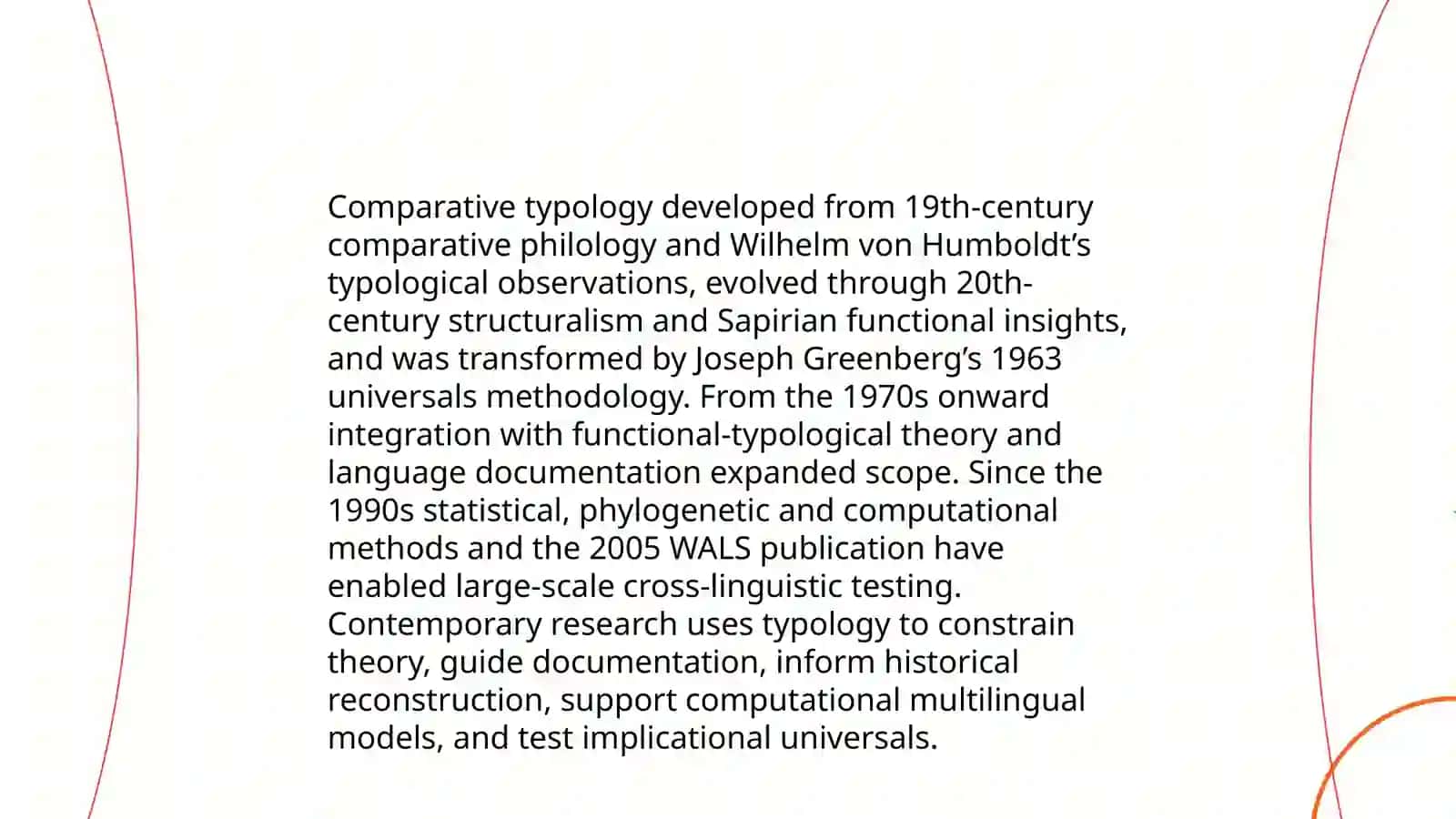 Comparative typology developed from 19th-century comparative philology and Wilhelm von Humboldt’s typological observations, evolved through 20th-century structuralism and Sapirian functional insights, and was transformed by Joseph Greenberg’s 1963 universals methodology. From the 1970s onward integration with functional-typological theory and language documentation expanded scope. Since the 1990s statistical, phylogenetic and computational methods and the 2005 WALS publication have enabled large-scale cross-linguistic testing. Contemporary research uses typology to constrain theory, guide documentation, inform historical reconstruction, support computational multilingual models, and test implicational universals.